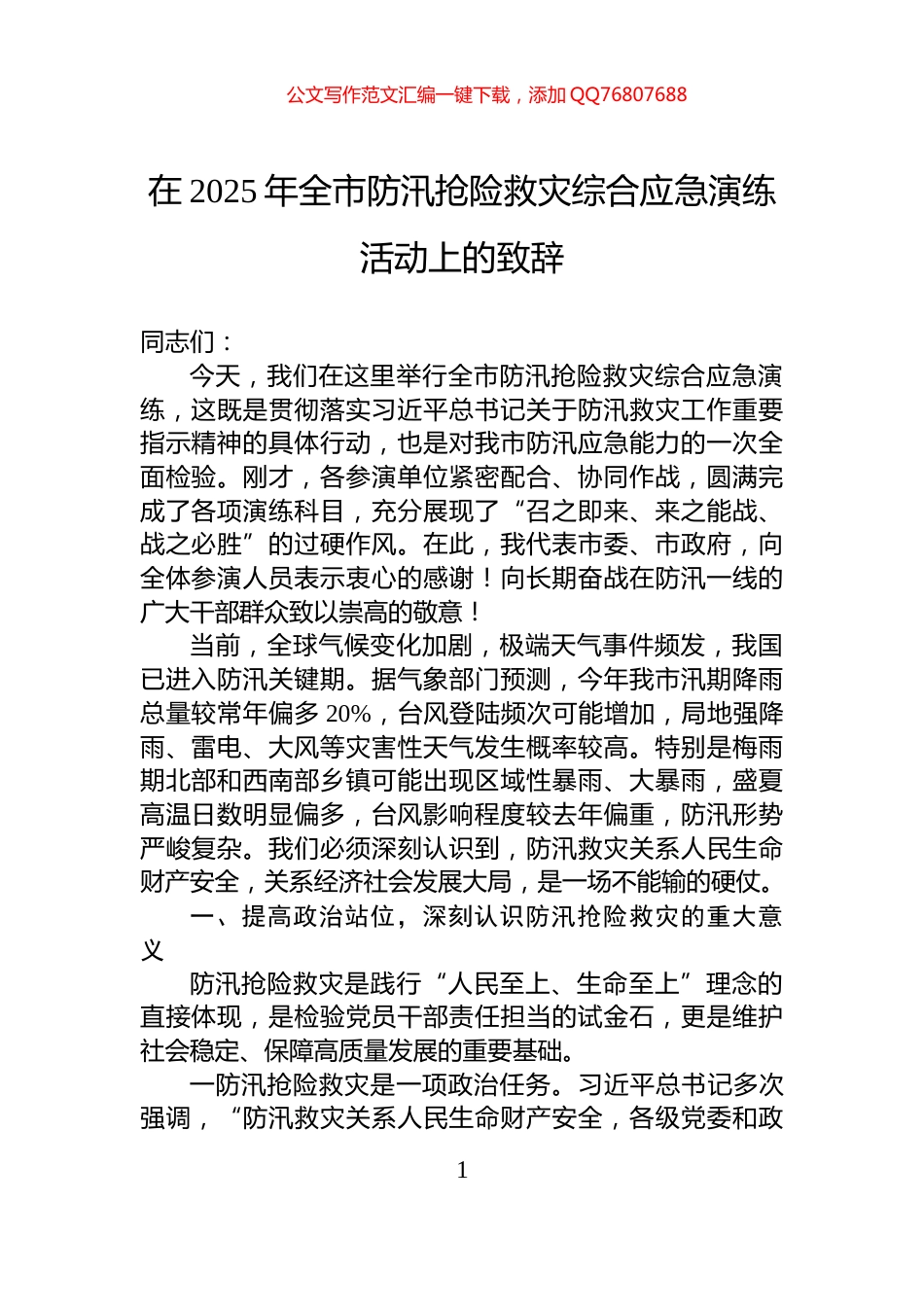 公文写作范文汇编一键下载，添加 QQ76807688

在 2025 年全市防汛抢险救灾综合应急演练活动上的致辞

同志们：

今天，我们在这里举行全市防汛抢险救灾综合应急演练，这既是贯彻落实习近平总书记关于防汛救灾工作重要指示精神的具体行动，也是对我市防汛应急能力的一次全面检验。刚才，各参演单位紧密配合、协同作战，圆满完成了各项演练科目，充分展现了“召之即来、来之能战、战之必胜”的过硬作风。在此，我代表市委、市政府，向全体参演人员表示衷心的感谢！向长期奋战在防汛一线的广大干部群众致以崇高的敬意！

当前，全球气候变化加剧，极端天气事件频发，我国已进入防汛关键期。据气象部门预测，今年我市汛期降雨总量较常年偏多 20%，台风登陆频次可能增加，局地强降雨、雷电、大风等灾害性天气发生概率较高。特别是梅雨期北部和西南部乡镇可能出现区域性暴雨、大暴雨，盛夏高温日数明显偏多，台风影响程度较去年偏重，防汛形势严峻复杂。我们必须深刻认识到，防汛救灾关系人民生命财产安全，关系经济社会发展大局，是一场不能输的硬仗。

一、提高政治站位，深刻认识防汛抢险救灾的重大意义

防汛抢险救灾是践行“人民至上、生命至上”理念的直接体现，是检验党员干部责任担当的试金石，更是维护社会稳定、保障高质量发展的重要基础。

一防汛抢险救灾是一项政治任务。习近平总书记多次强调，“防汛救灾关系人民生命财产安全，各级党委和政

1